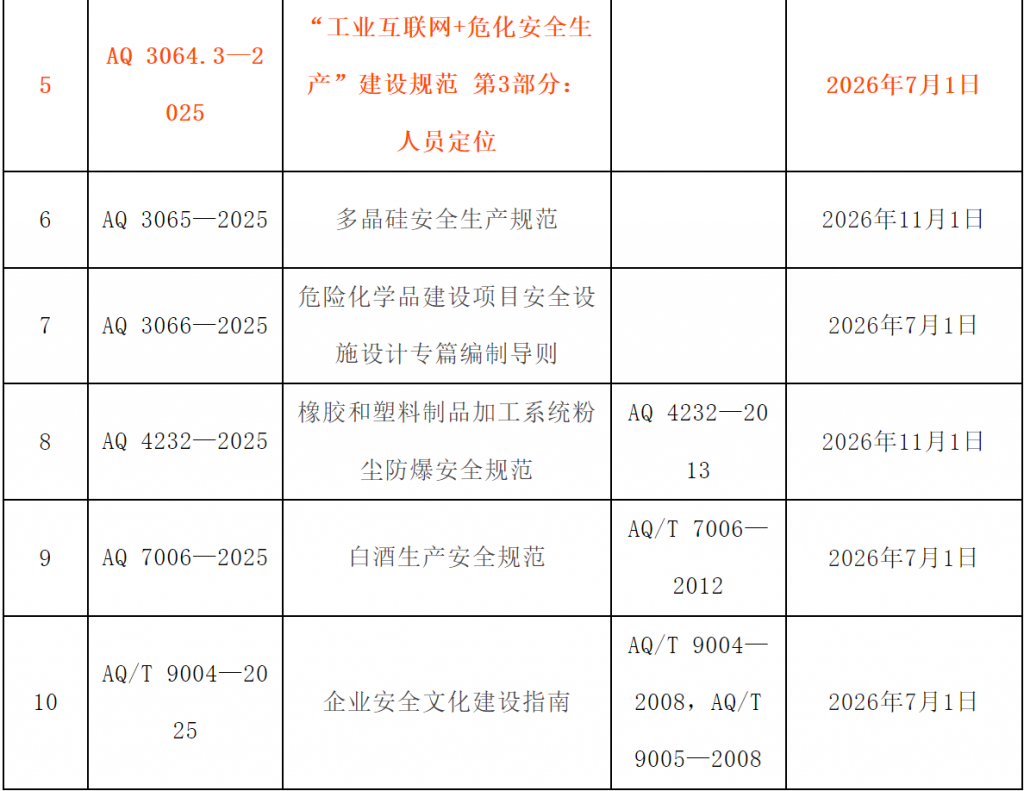 | 5 | AQ 3064.3—2025 | “工业互联网+危化安全生产”建设规范 第3部分：人员定位 |  | 2026年7月1日 |
|---|---|---|---|---|
| 6 | AQ 3065—2025 | 多晶硅安全生产规范 |  | 2026年11月1日 |
| 7 | AQ 3066—2025 | 危险化学品建设项目安全设施设计专篇编制导则 |  | 2026年7月1日 |
| 8 | AQ 4232—2025 | 橡胶和塑料制品加工系统粉尘防爆安全规范 | AQ 4232—2013 | 2026年11月1日 |
| 9 | AQ 7006—2025 | 白酒生产安全规范 | AQ/T 7006—2012 | 2026年7月1日 |
| 10 | AQ/T 9004—2025 | 企业安全文化建设指南 | AQ/T 9004—2008，AQ/T 9005—2008 | 2026年7月1日 |